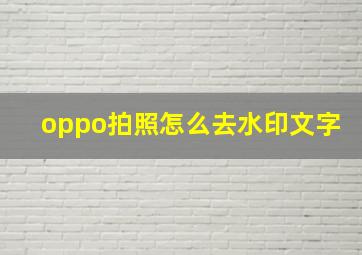 oppo拍照怎么去水印文字